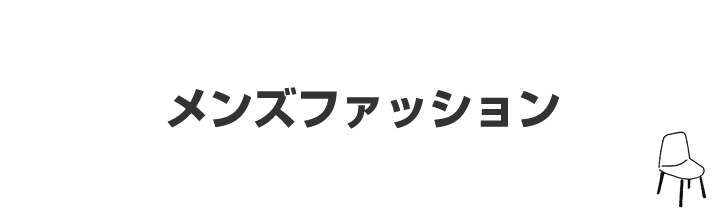 メンズファッション